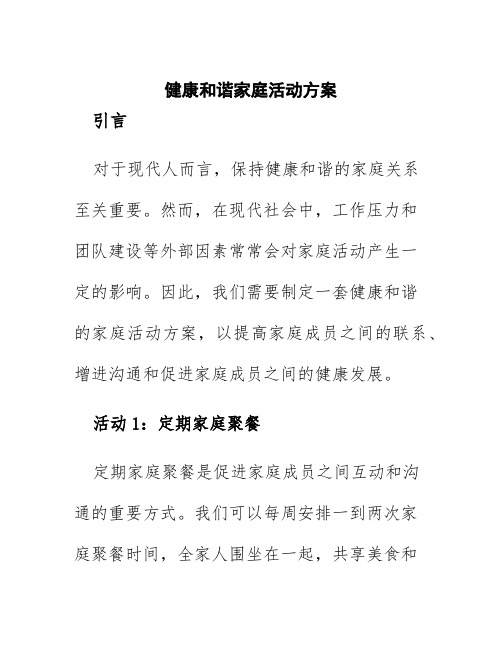 健康和谐家庭活动方案

引言

对于现代人而言，保持健康和谐的家庭关系至关重要。然而，在现代社会中，工作压力和团队建设等外部因素常常会对家庭活动产生一定的影响。因此，我们需要制定一套健康和谐的家庭活动方案，以提高家庭成员之间的联系、增进沟通和促进家庭成员之间的健康发展。

活动 1：定期家庭聚餐

定期家庭聚餐是促进家庭成员之间互动和沟通的重要方式。我们可以每周安排一到两次家庭聚餐时间，全家人围坐在一起，共享美食和